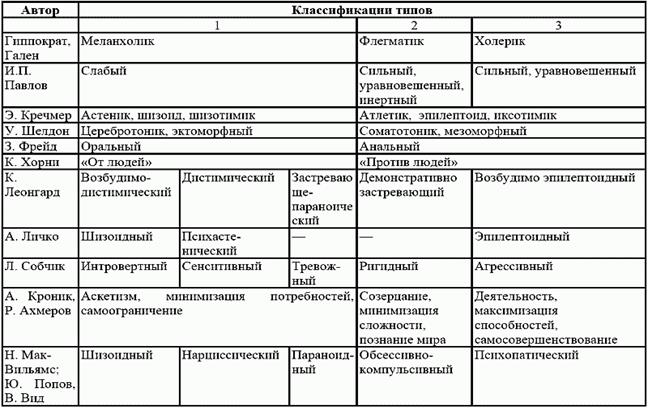 | Автор | Классификации типов | | | | |
|---|---|---|---|---|---|
| | 1 | | | 2 | 3 |
| Гиппократ, Гален | Меланхолик | | | Флегматик | Холерик |
| И.П. Павлов | Слабый | | | Сильный, уравновешенный, инертный | Сильный, уравновешенный |
| Э. Кречмер | Астеник, шизоид, шизотимик | | | Атлетик, эпилептоид, иксотимик | |
| У. Шелдон | Церебротоник, эктоморфный | | | Соматотоник, мезоморфный | |
| З. Фрейд | Оральный | | | Анальный | |
| К. Хорни | «От людей» | | | «Против людей» | |
| К. Леонгард | Возбудимо-дистимический | Дистимический | Застревающе-параноический | Демонстративно застревающий | Возбудимо эпилептоидный |
| А. Личко | Шизоидный | Психастенический | — | — | Эпилептоидный |
| Л. Собчик | Интровертный | Сенситивный | Тревожный | Ригидный | Агрессивный |
| А. Кроник, Р. Ахмеров | Аскетизм, минимизация потребностей, самоограничение | | | Созерцание, минимизация сложности, познание мира | Деятельность, максимизация способностей, самосовершенствование |
| Н. Мак-Вильямс; Ю. Попов, В. Вид | Шизоидный | Нарциссический | Параноидный | Обсессивно-компульсивный | Психопатический |